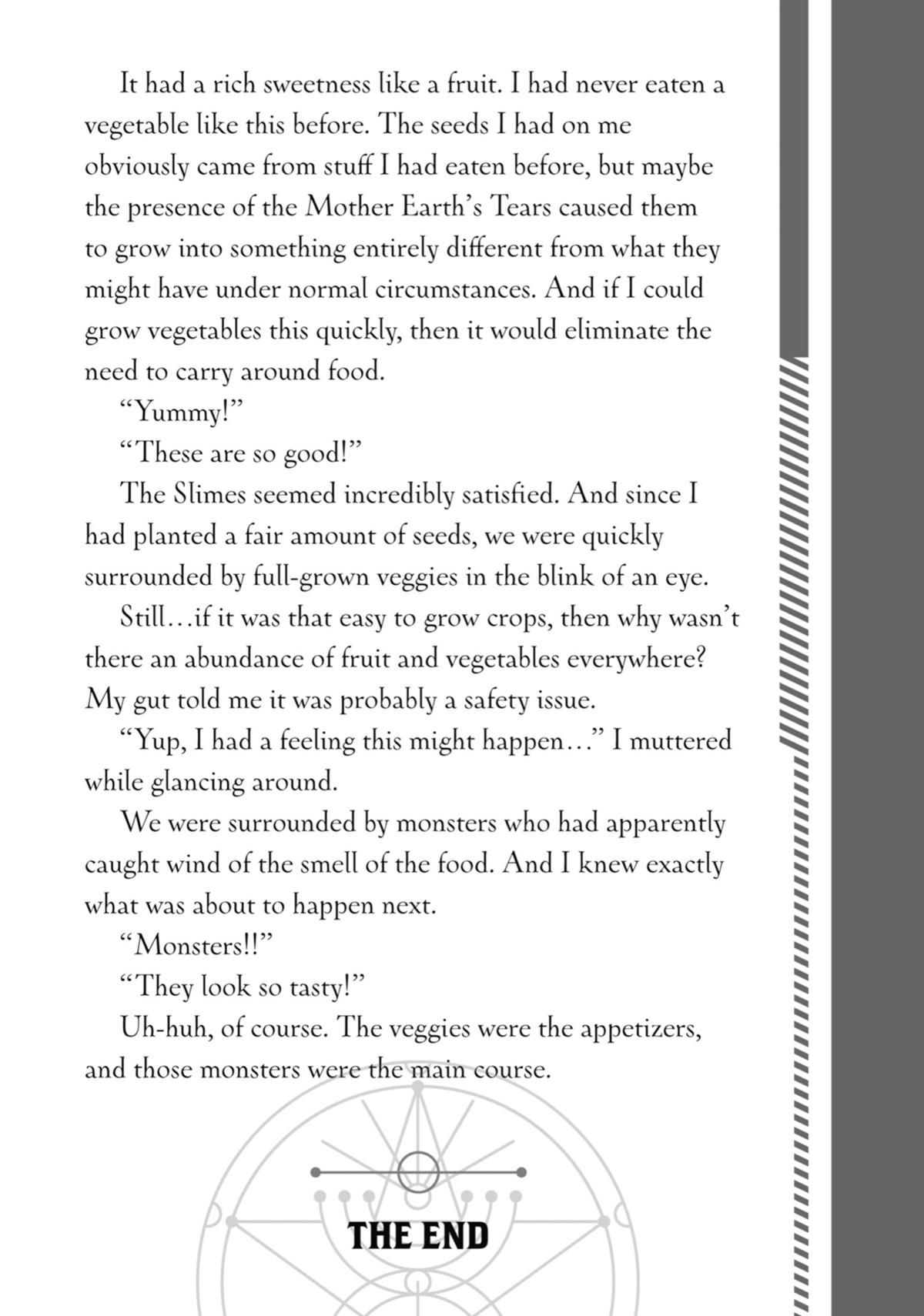 It had a rich sweetness like a fruit. I had never eaten a vegetable like this before. The seeds I had on me obviously came from stuff I had eaten before, but maybe the presence of the Mother Earth's Tears caused them to grow into something entirely different from what they might have under normal circumstances. And if I could grow vegetables this quickly, then it would eliminate the need to carry around food.

"Yummy!"

"These are so good!"

The Slimes seemed incredibly satisfied. And since I had planted a fair amount of seeds, we were quickly surrounded by full-grown veggies in the blink of an eye.

Still…if it was that easy to grow crops, then why wasn't there an abundance of fruit and vegetables everywhere? My gut told me it was probably a safety issue.

"Yup, I had a feeling this might happen…" I muttered while glancing around.

We were surrounded by monsters who had apparently caught wind of the smell of the food. And I knew exactly what was about to happen next.

"Monsters!!"

"They look so tasty!"

Uh-huh, of course. The veggies were the appetizers, and those monsters were the main course.

THE END